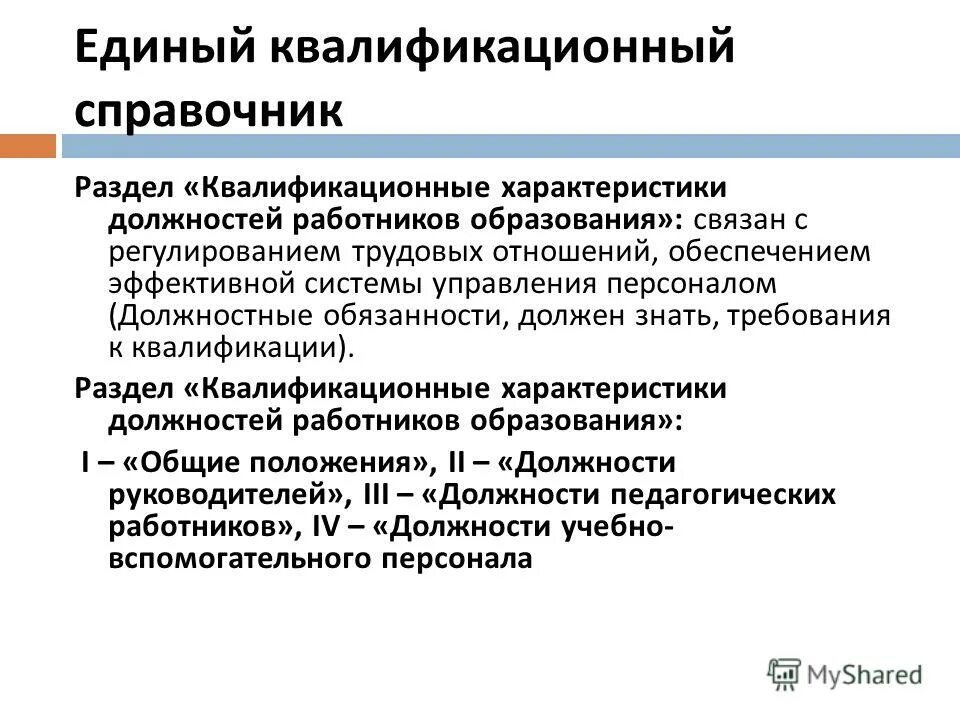 Единый квалификационный справочник

Раздел «Квалификационные характеристики должностей работников образования»: связан с регулированием трудовых отношений, обеспечением эффективной системы управления персоналом (Должностные обязанности, должен знать, требования к квалификации).

Раздел «Квалификационные характеристики должностей работников образования»:

I – «Общие положения», II – «Должности руководителей», III – «Должности педагогических работников», IV – «Должности учебно-вспомогательного персонала

MyShared